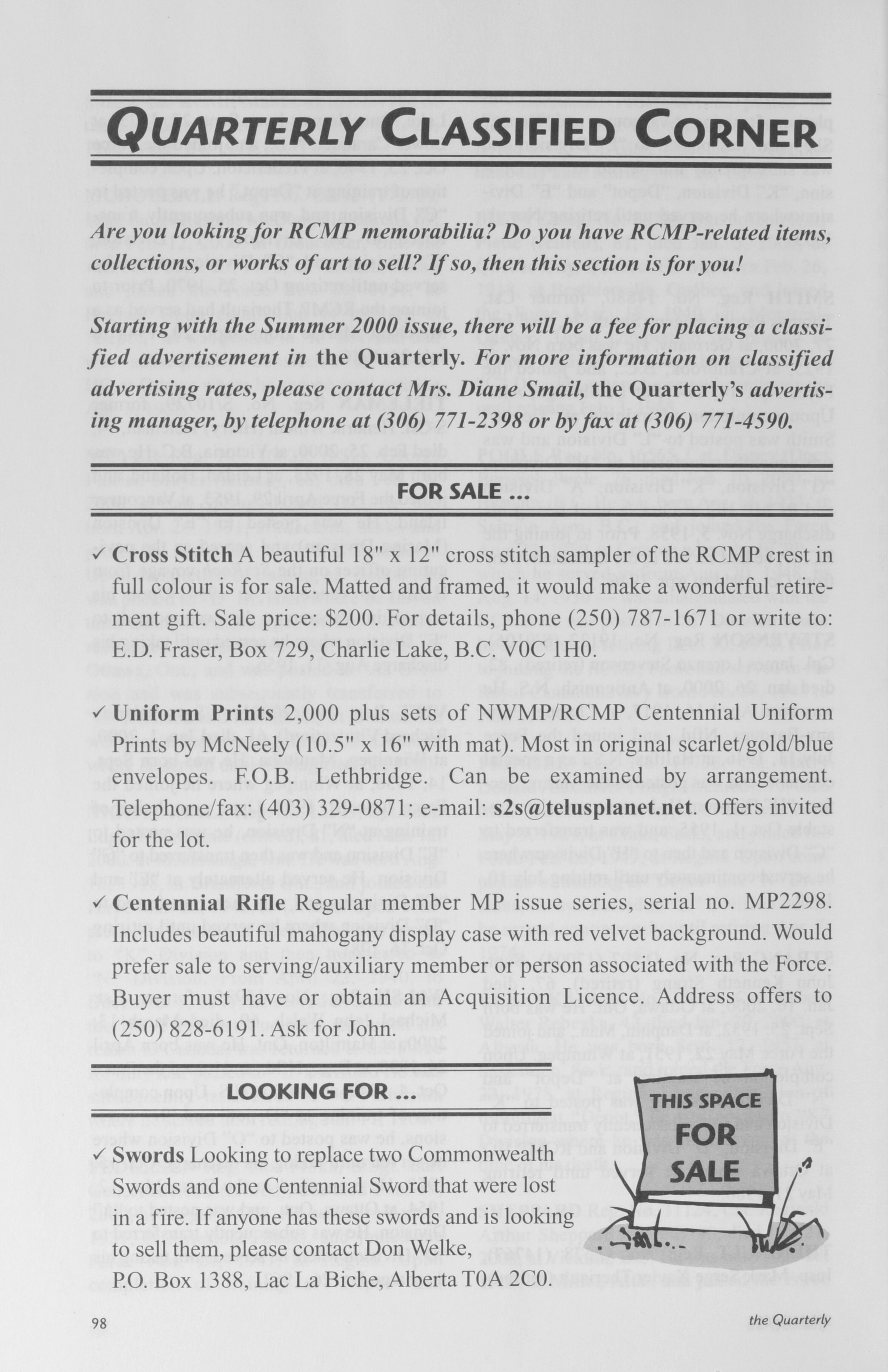 QUARTERLY CLASSIFIED CORNER

Are you looking for RCMP memorabilia? Do you have RCMP-related items, collections, or works of art to sell? If so, then this section is for you!

Starting with the Summer 2000 issue, there will be a fee for placing a classified advertisement in the Quarterly. For more information on classified advertising rates, please contact Mrs. Diane Smail, the Quarterly's advertising manager, by telephone at (306) 771-2398 or by fax at (306) 771-4590.

FOR SALE ...

✓ Cross Stitch A beautiful 18" x 12" cross stitch sampler of the RCMP crest in full colour is for sale. Matted and framed, it would make a wonderful retirement gift. Sale price: $200. For details, phone (250) 787-1671 or write to: E.D. Fraser, Box 729, Charlie Lake, B.C. V0C 1H0.

✓ Uniform Prints 2,000 plus sets of NWMP/RCMP Centennial Uniform Prints by McNeely (10.5" x 16" with mat). Most in original scarlet/gold/blue envelopes. F.O.B. Lethbridge. Can be examined by arrangement. Telephone/fax: (403) 329-0871; e-mail: s2s@telusplanet.net. Offers invited for the lot.

✓ Centennial Rifle Regular member MP issue series, serial no. MP2298. Includes beautiful mahogany display case with red velvet background. Would prefer sale to serving/auxiliary member or person associated with the Force. Buyer must have or obtain an Acquisition Licence. Address offers to (250) 828-6191. Ask for John.

LOOKING FOR ...

✓ Swords Looking to replace two Commonwealth Swords and one Centennial Sword that were lost in a fire. If anyone has these swords and is looking to sell them, please contact Don Welke, P.O. Box 1388, Lac La Biche, Alberta T0A 2C0.

THIS SPACE FOR SALE

98

the Quarterly